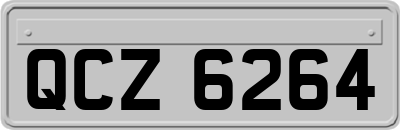 QCZ 6264